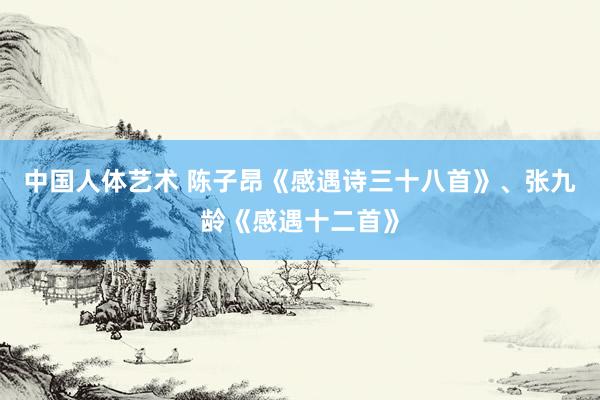 中国人体艺术 陈子昂《感遇诗三十八首》、张九龄《感遇十二首》